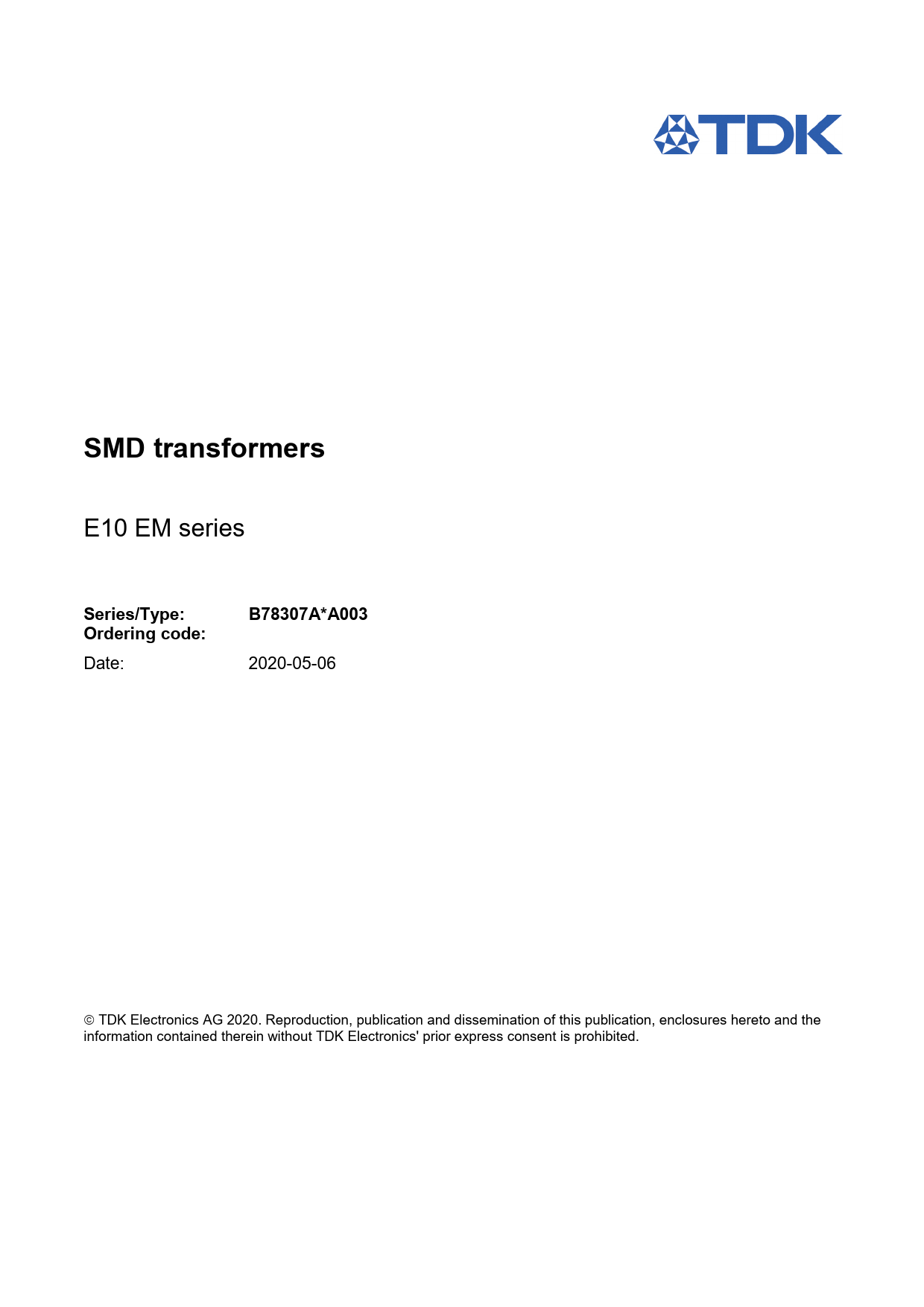 TDK

SMD transformers

E10 EM series

Series/Type: B78307A*A003
Ordering code:

Date: 2020-05-06

© TDK Electronics AG 2020. Reproduction, publication and dissemination of this publication, enclosures hereto and the information contained therein without TDK Electronics' prior express consent is prohibited.